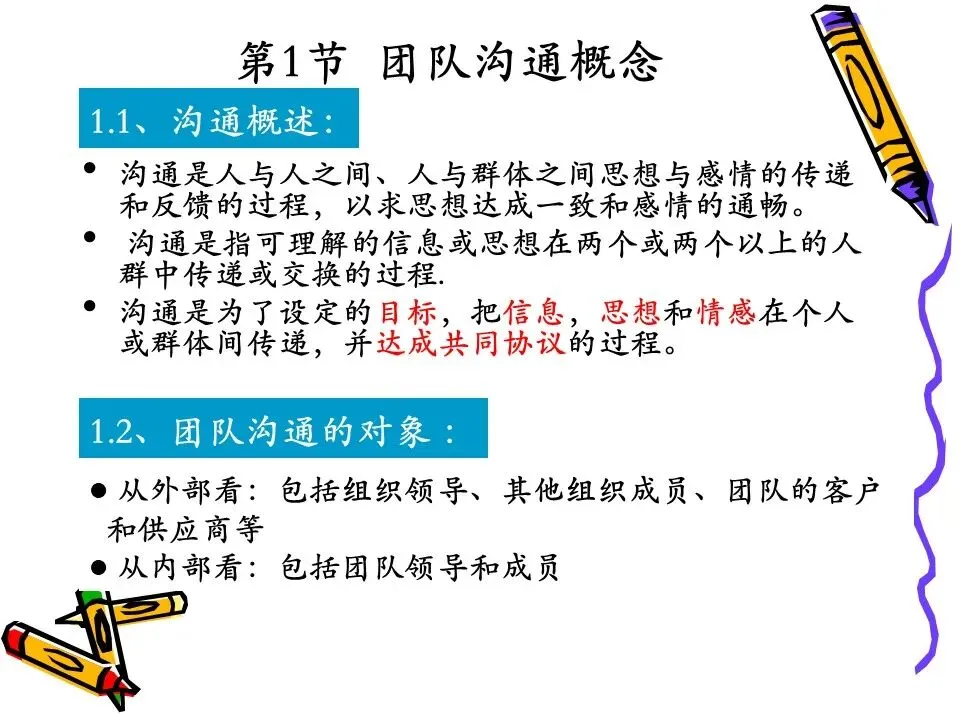 第1节 团队沟通概念

1.1、沟通概述：

• 沟通是人与人之间、人与群体之间思想与感情的传递和反馈的过程，以求思想达成一致和感情的通畅。

• 沟通是指可理解的信息或思想在两个或两个以上的人群中传递或交换的过程.

• 沟通是为了设定的目标，把信息，思想和情感在个人或群体间传递，并达成共同协议的过程。

1.2、团队沟通的对象：

• 从外部看：包括组织领导、其他组织成员、团队的客户和供应商等

• 从内部看：包括团队领导和成员